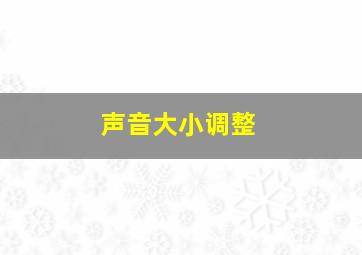 声音大小调整